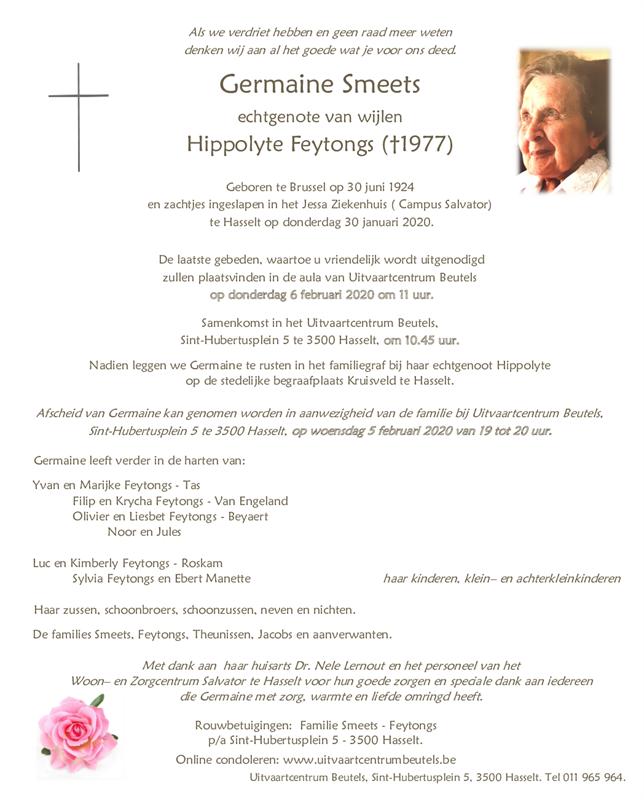 Als we verdriet hebben en geen raad meer weten
denken wij aan al het goede wat je voor ons deed.

Germaine Smeets

echtgenote van wijlen

Hippolyte Feytongs (†1977)

Geboren te Brussel op 30 juni 1924
en zachtjes ingeslapen in het Jessa Ziekenhuis ( Campus Salvator)
te Hasselt op donderdag 30 januari 2020.

De laatste gebeden, waartoe u vriendelijk wordt uitgenodigd
zullen plaatsvinden in de aula van Uitvaartcentrum Beutels
op donderdag 6 februari 2020 om 11 uur.

Samenkomst in het Uitvaartcentrum Beutels,
Sint-Hubertusplein 5 te 3500 Hasselt, om 10.45 uur.

Nadien leggen we Germaine te rusten in het familiegraf bij haar echtgenoot Hippolyte
op de stedelijke begraafplaats Kruisveld te Hasselt.

Afscheid van Germaine kan genomen worden in aanwezigheid van de familie bij Uitvaartcentrum Beutels,
Sint-Hubertusplein 5 te 3500 Hasselt, op woensdag 5 februari 2020 van 19 tot 20 uur.

Germaine leeft verder in de harten van:

Yvan en Marijke Feytongs - Tas
Filip en Krycha Feytongs - Van Engeland
Olivier en Liesbet Feytongs - Beyaert
Noor en Jules

Luc en Kimberly Feytongs - Roskam
Sylvia Feytongs en Ebert Manette

haar kinderen, klein– en achterkleinkinderen

Haar zussen, schoonbroers, schoonzussen, neven en nichten.

De families Smeets, Feytongs, Theunissen, Jacobs en aanverwanten.

Met dank aan haar huisarts Dr. Nele Lernout en het personeel van het
Woon– en Zorgcentrum Salvator te Hasselt voor hun goede zorgen en speciale dank aan iedereen
die Germaine met zorg, warmte en liefde omringd heeft.

Rouwbetuigingen: Familie Smeets - Feytongs
p/a Sint-Hubertusplein 5 - 3500 Hasselt.

Online condoleren: www.uitvaartcentrumbeutels.be

Uitvaartcentrum Beutels, Sint-Hubertusplein 5, 3500 Hasselt. Tel 011 965 964.